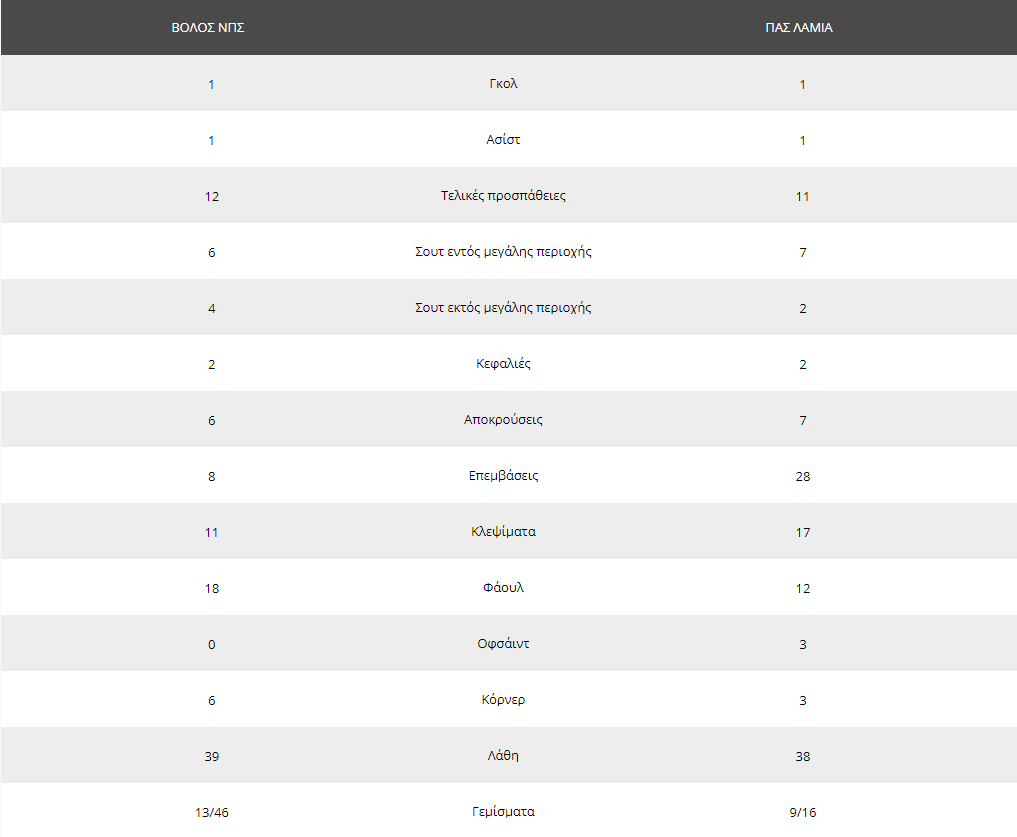 | ΒΟΛΟΣ ΝΠΣ | | ΠΑΣ ΛΑΜΙΑ |
|---|---|---|
| 1 | Γκολ | 1 |
| 1 | Ασίστ | 1 |
| 12 | Τελικές προσπάθειες | 11 |
| 6 | Σουτ εντός μεγάλης περιοχής | 7 |
| 4 | Σουτ εκτός μεγάλης περιοχής | 2 |
| 2 | Κεφαλιές | 2 |
| 6 | Αποκρούσεις | 7 |
| 8 | Επεμβάσεις | 28 |
| 11 | Κλεψίματα | 17 |
| 18 | Φάουλ | 12 |
| 0 | Οφσάιντ | 3 |
| 6 | Κόρνερ | 3 |
| 39 | Λάθη | 38 |
| 13/46 | Γεμίσματα | 9/16 |